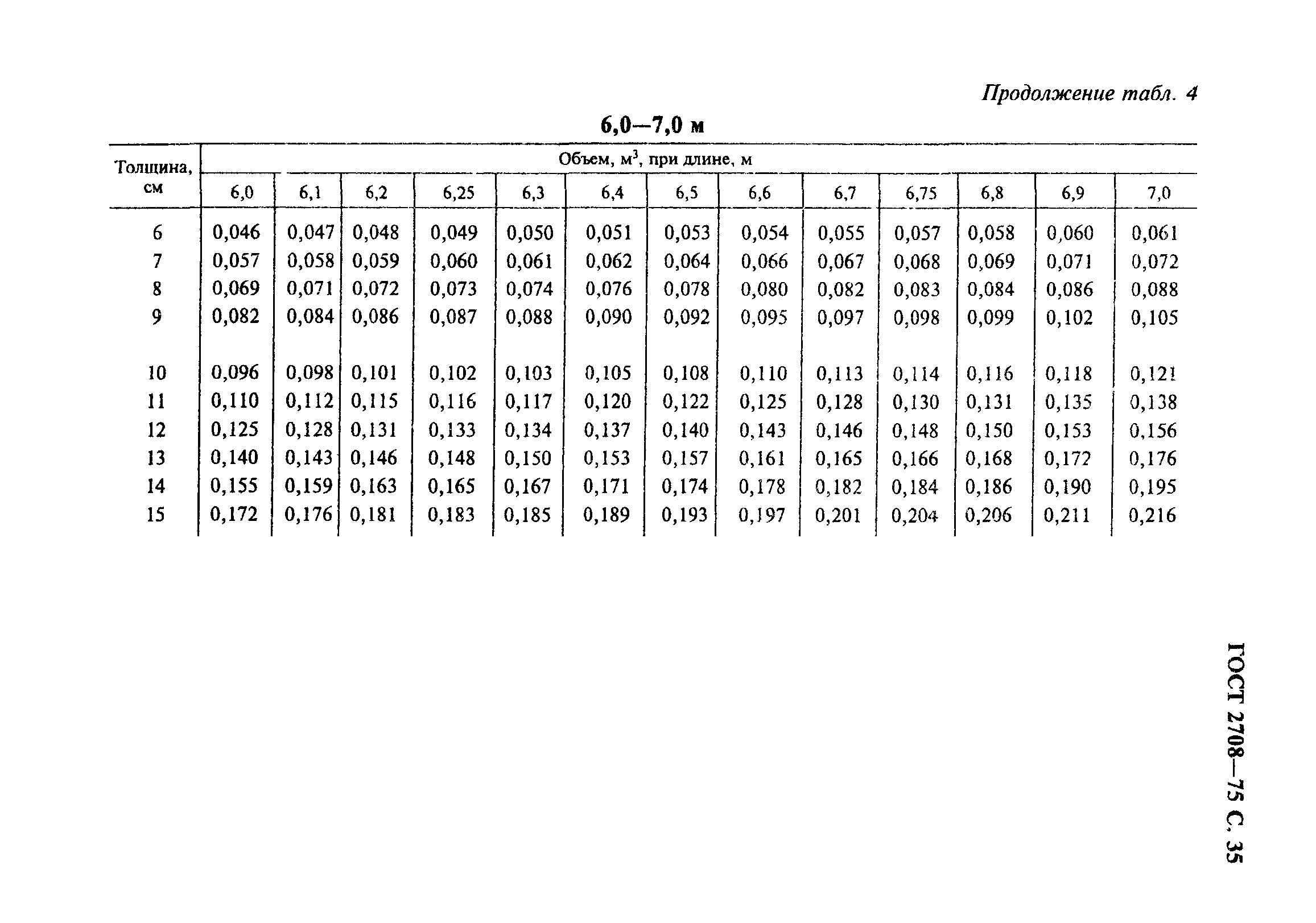 Продолжение табл. 4

6,0—7,0 м

| Толщина, см | Объем, м$^3$, при длине, м | | | | | | | | | | | | |
|---|---|---|---|---|---|---|---|---|---|---|---|---|---|
| | 6,0 | 6,1 | 6,2 | 6,25 | 6,3 | 6,4 | 6,5 | 6,6 | 6,7 | 6,75 | 6,8 | 6,9 | 7,0 |
| 6 | 0,046 | 0,047 | 0,048 | 0,049 | 0,050 | 0,051 | 0,053 | 0,054 | 0,055 | 0,057 | 0,058 | 0,060 | 0,061 |
| 7 | 0,057 | 0,058 | 0,059 | 0,060 | 0,061 | 0,062 | 0,064 | 0,066 | 0,067 | 0,068 | 0,069 | 0,071 | 0,072 |
| 8 | 0,069 | 0,071 | 0,072 | 0,073 | 0,074 | 0,076 | 0,078 | 0,080 | 0,082 | 0,083 | 0,084 | 0,086 | 0,088 |
| 9 | 0,082 | 0,084 | 0,086 | 0,087 | 0,088 | 0,090 | 0,092 | 0,095 | 0,097 | 0,098 | 0,099 | 0,102 | 0,105 |
| 10 | 0,096 | 0,098 | 0,101 | 0,102 | 0,103 | 0,105 | 0,108 | 0,110 | 0,113 | 0,114 | 0,116 | 0,118 | 0,121 |
| 11 | 0,110 | 0,112 | 0,115 | 0,116 | 0,117 | 0,120 | 0,122 | 0,125 | 0,128 | 0,130 | 0,131 | 0,135 | 0,138 |
| 12 | 0,125 | 0,128 | 0,131 | 0,133 | 0,134 | 0,137 | 0,140 | 0,143 | 0,146 | 0,148 | 0,150 | 0,153 | 0,156 |
| 13 | 0,140 | 0,143 | 0,146 | 0,148 | 0,150 | 0,153 | 0,157 | 0,161 | 0,165 | 0,166 | 0,168 | 0,172 | 0,176 |
| 14 | 0,155 | 0,159 | 0,163 | 0,165 | 0,167 | 0,171 | 0,174 | 0,178 | 0,182 | 0,184 | 0,186 | 0,190 | 0,195 |
| 15 | 0,172 | 0,176 | 0,181 | 0,183 | 0,185 | 0,189 | 0,193 | 0,197 | 0,201 | 0,204 | 0,206 | 0,211 | 0,216 |

ГОСТ 2708—75 С. 35